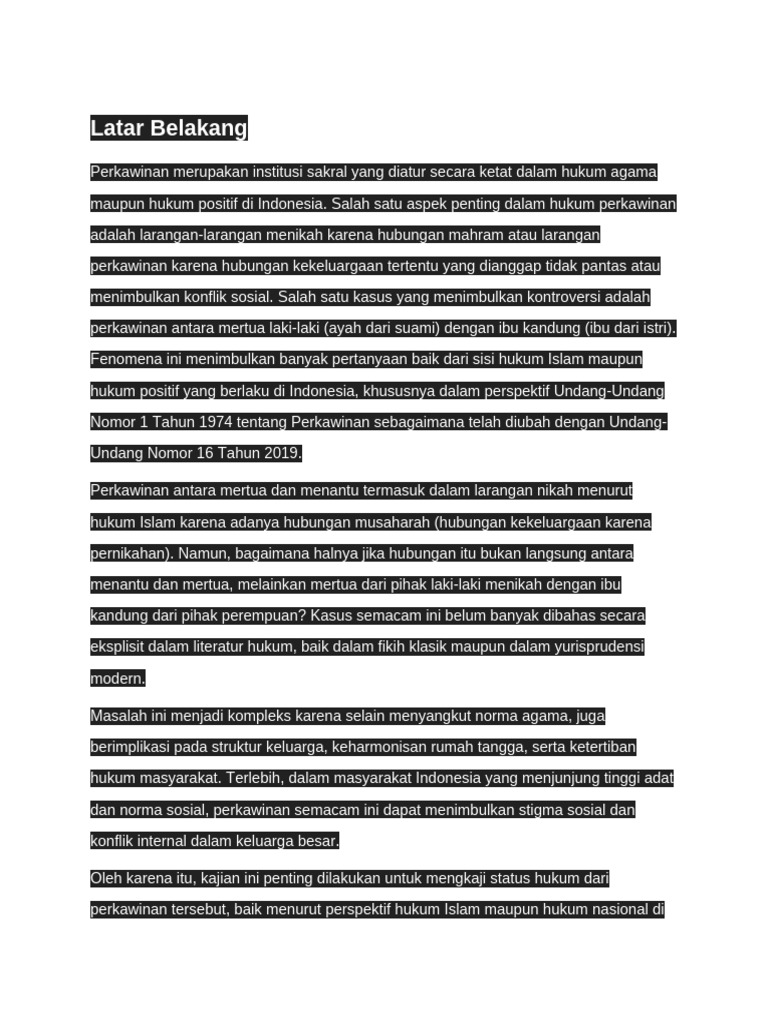 Latar Belakang

Perkawinan merupakan institusi sakral yang diatur secara ketat dalam hukum agama maupun hukum positif di Indonesia. Salah satu aspek penting dalam hukum perkawinan adalah larangan-larangan menikah karena hubungan mahram atau larangan perkawinan karena hubungan kekeluargaan tertentu yang dianggap tidak pantas atau menimbulkan konflik sosial. Salah satu kasus yang menimbulkan kontroversi adalah perkawinan antara mertua laki-laki (ayah dari suami) dengan ibu kandung (ibu dari istri). Fenomena ini menimbulkan banyak pertanyaan baik dari sisi hukum Islam maupun hukum positif yang berlaku di Indonesia, khususnya dalam perspektif Undang-Undang Nomor 1 Tahun 1974 tentang Perkawinan sebagaimana telah diubah dengan Undang-Undang Nomor 16 Tahun 2019.

Perkawinan antara mertua dan menantu termasuk dalam larangan nikah menurut hukum Islam karena adanya hubungan musaharah (hubungan kekeluargaan karena pernikahan). Namun, bagaimana halnya jika hubungan itu bukan langsung antara menantu dan mertua, melainkan mertua dari pihak laki-laki menikah dengan ibu kandung dari pihak perempuan? Kasus semacam ini belum banyak dibahas secara eksplisit dalam literatur hukum, baik dalam fikih klasik maupun dalam yurisprudensi modern.

Masalah ini menjadi kompleks karena selain menyangkut norma agama, juga berimplikasi pada struktur keluarga, keharmonisan rumah tangga, serta ketertiban hukum masyarakat. Terlebih, dalam masyarakat Indonesia yang menjunjung tinggi adat dan norma sosial, perkawinan semacam ini dapat menimbulkan stigma sosial dan konflik internal dalam keluarga besar.

Oleh karena itu, kajian ini penting dilakukan untuk mengkaji status hukum dari perkawinan tersebut, baik menurut perspektif hukum Islam maupun hukum nasional di